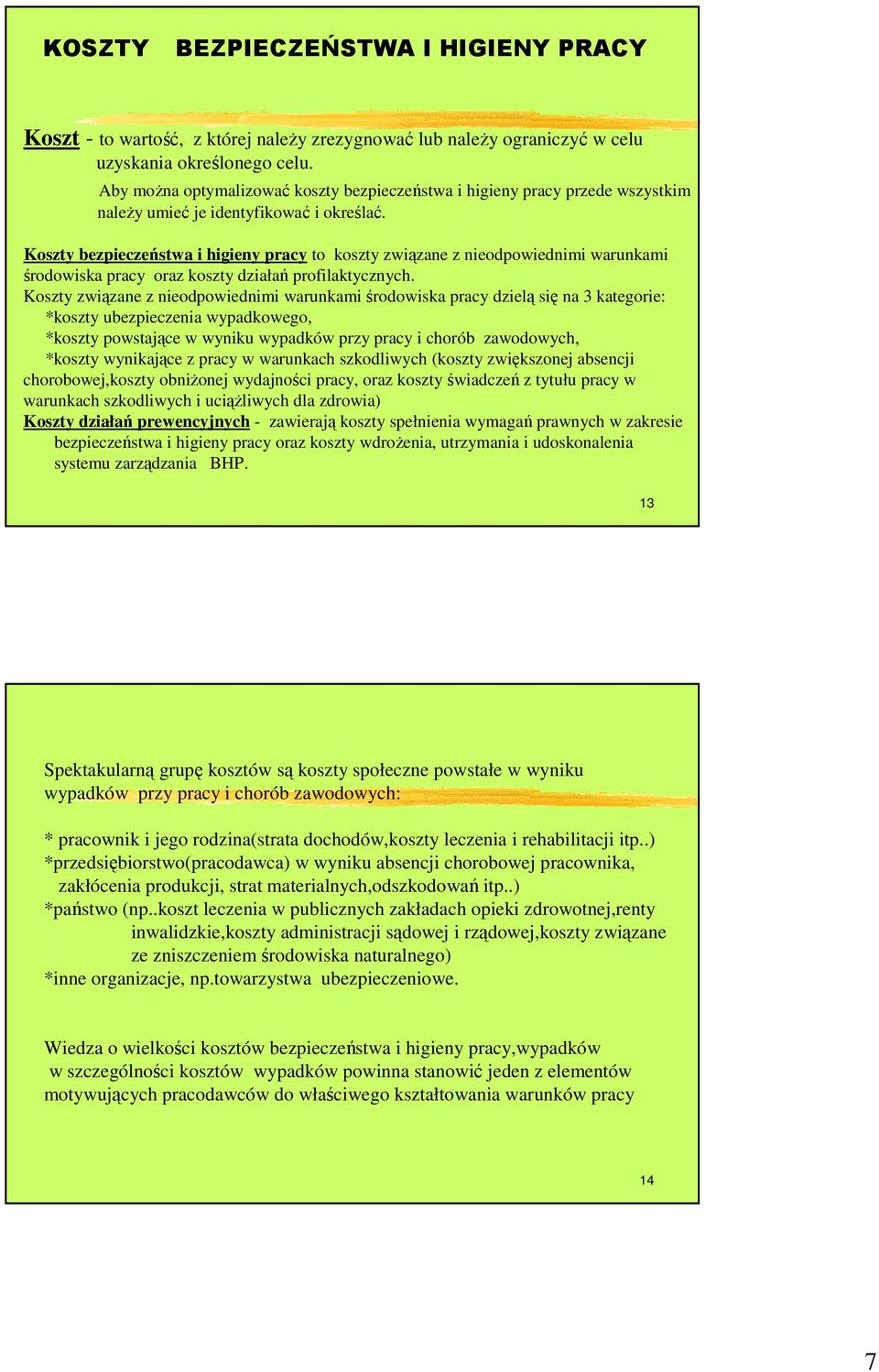 KOSZTY BEZPIECZEŃSTWA I HIGIENY PRACY

Koszt - to wartość, z której należy zrezygnować lub należy ograniczyć w celu uzyskania określonego celu.
Aby można optymalizować koszty bezpieczeństwa i higieny pracy przede wszystkim należy umieć je identyfikować i określać.

Koszty bezpieczeństwa i higieny pracy to koszty związane z nieodpowiednimi warunkami środowiska pracy oraz koszty działań profilaktycznych.
Koszty związane z nieodpowiednimi warunkami środowiska pracy dzielą się na 3 kategorie:
*koszty ubezpieczenia wypadkowego,
*koszty powstające w wyniku wypadków przy pracy i chorób zawodowych,
*koszty wynikające z pracy w warunkach szkodliwych (koszty zwiększonej absencji chorobowej,koszty obniżonej wydajności pracy, oraz koszty świadczeń z tytułu pracy w warunkach szkodliwych i uciążliwych dla zdrowia)
Koszty działań prewencyjnych - zawierają koszty spełnienia wymagań prawnych w zakresie bezpieczeństwa i higieny pracy oraz koszty wdrożenia, utrzymania i udoskonalenia systemu zarządzania BHP.

13

Spektakularną grupę kosztów są koszty społeczne powstałe w wyniku wypadków przy pracy i chorób zawodowych:

* pracownik i jego rodzina(strata dochodów,koszty leczenia i rehabilitacji itp..)
*przedsiębiorstwo(pracodawca) w wyniku absencji chorobowej pracownika, zakłócenia produkcji, strat materialnych,odszkodowań itp..)
*państwo (np..koszt leczenia w publicznych zakładach opieki zdrowotnej,renty inwalidzkie,koszty administracji sądowej i rządowej,koszty związane ze zniszczeniem środowiska naturalnego)
*inne organizacje, np.towarzystwa ubezpieczeniowe.

Wiedza o wielkości kosztów bezpieczeństwa i higieny pracy,wypadków w szczególności kosztów wypadków powinna stanowić jeden z elementów motywujących pracodawców do właściwego kształtowania warunków pracy

14

7